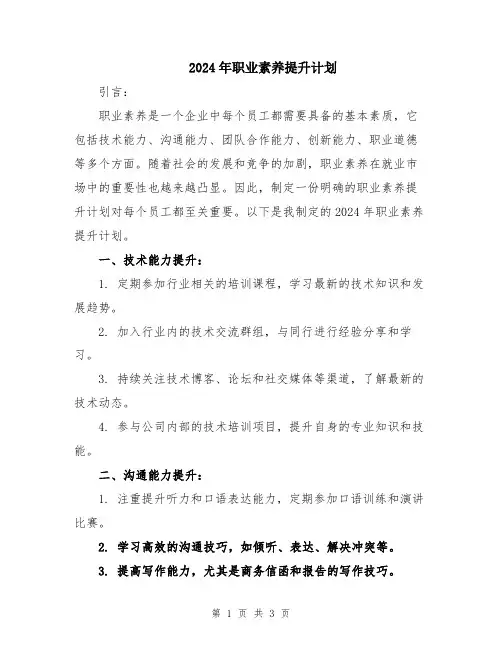 2024年职业素养提升计划

引言：

职业素养是一个企业中每个员工都需要具备的基本素质，它包括技术能力、沟通能力、团队合作能力、创新能力、职业道德等多个方面。随着社会的发展和竞争的加剧，职业素养在就业市场中的重要性也越来越凸显。因此，制定一份明确的职业素养提升计划对每个员工都至关重要。以下是我制定的2024年职业素养提升计划。

一、技术能力提升：

1. 定期参加行业相关的培训课程，学习最新的技术知识和发展趋势。

2. 加入行业内的技术交流群组，与同行进行经验分享和学习。

3. 持续关注技术博客、论坛和社交媒体等渠道，了解最新的技术动态。

4. 参与公司内部的技术培训项目，提升自身的专业知识和技能。

二、沟通能力提升：

1. 注重提升听力和口语表达能力，定期参加口语训练和演讲比赛。

2. 学习高效的沟通技巧，如倾听、表达、解决冲突等。

3. 提高写作能力，尤其是商务信函和报告的写作技巧。

第 1 页 共 3 页